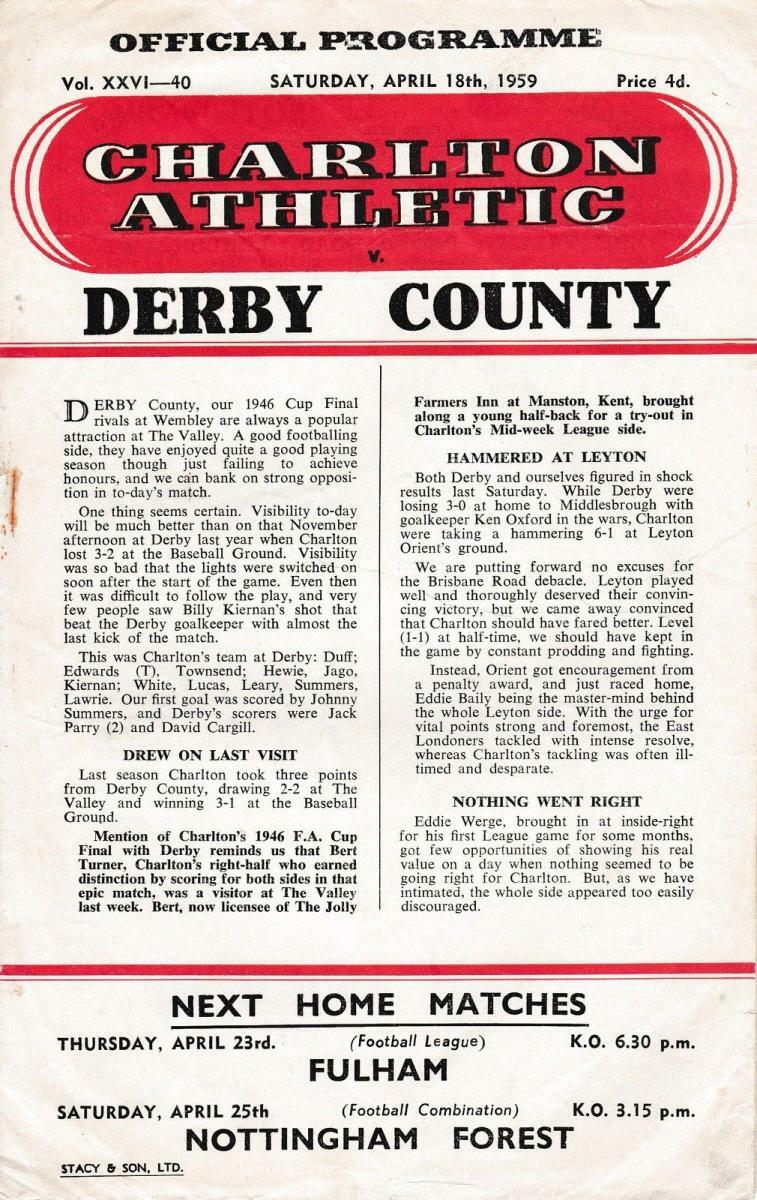 OFFICIAL PROGRAMME

Vol. XXVI—40 SATURDAY, APRIL 18th, 1959 Price 4d.

CHARLTON ATHLETIC

v.

DERBY COUNTY

DERBY County, our 1946 Cup Final rivals at Wembley are always a popular attraction at The Valley. A good footballing side, they have enjoyed quite a good playing season though just failing to achieve honours, and we can bank on strong opposition in to-day's match.

One thing seems certain. Visibility to-day will be much better than on that November afternoon at Derby last year when Charlton lost 3-2 at the Baseball Ground. Visibility was so bad that the lights were switched on soon after the start of the game. Even then it was difficult to follow the play, and very few people saw Billy Kiernan's shot that beat the Derby goalkeeper with almost the last kick of the match.

This was Charlton's team at Derby: Duff; Edwards (T), Townsend; Hewie, Jago, Kiernan; White, Lucas, Leary, Summers, Lawrie. Our first goal was scored by Johnny Summers, and Derby's scorers were Jack Parry (2) and David Cargill.

DREW ON LAST VISIT

Last season Charlton took three points from Derby County, drawing 2-2 at The Valley and winning 3-1 at the Baseball Ground.

Mention of Charlton's 1946 F.A. Cup Final with Derby reminds us that Bert Turner, Charlton's right-half who earned distinction by scoring for both sides in that epic match, was a visitor at The Valley last week. Bert, now licensee of The Jolly Farmers Inn at Manston, Kent, brought along a young half-back for a try-out in Charlton's Mid-week League side.

HAMMERED AT LEYTON

Both Derby and ourselves figured in shock results last Saturday. While Derby were losing 3-0 at home to Middlesbrough with goalkeeper Ken Oxford in the wars, Charlton were taking a hammering 6-1 at Leyton Orient's ground.

We are putting forward no excuses for the Brisbane Road debacle. Leyton played well and thoroughly deserved their convincing victory, but we came away convinced that Charlton should have fared better. Level (1-1) at half-time, we should have kept in the game by constant prodding and fighting.

Instead, Orient got encouragement from a penalty award, and just raced home, Eddie Baily being the master-mind behind the whole Leyton side. With the urge for vital points strong and foremost, the East Londoners tackled with intense resolve, whereas Charlton's tackling was often ill-timed and desparate.

NOTHING WENT RIGHT

Eddie Werge, brought in at inside-right for his first League game for some months, got few opportunities of showing his real value on a day when nothing seemed to be going right for Charlton. But, as we have intimated, the whole side appeared too easily discouraged.

NEXT HOME MATCHES

THURSDAY, APRIL 23rd. (Football League) K.O. 6.30 p.m.

FULHAM

SATURDAY, APRIL 25th (Football Combination) K.O. 3.15 p.m.

NOTTINGHAM FOREST

STACY & SON, LTD.